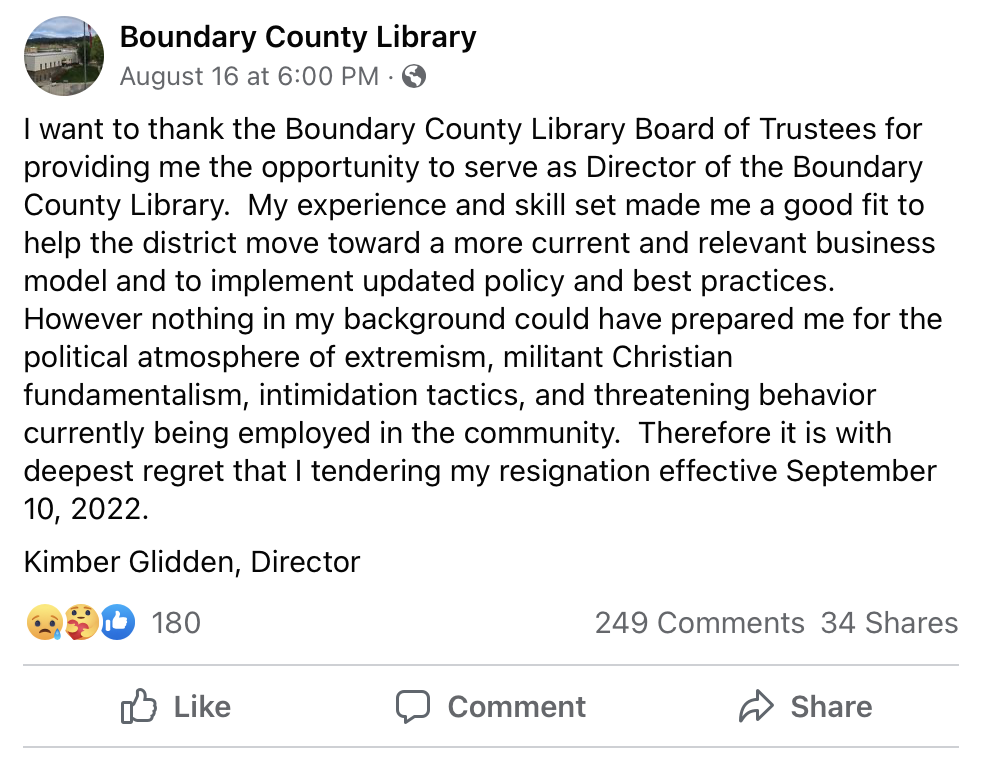 Boundary County Library
August 16 at 6:00 PM ·

I want to thank the Boundary County Library Board of Trustees for providing me the opportunity to serve as Director of the Boundary County Library. My experience and skill set made me a good fit to help the district move toward a more current and relevant business model and to implement updated policy and best practices. However nothing in my background could have prepared me for the political atmosphere of extremism, militant Christian fundamentalism, intimidation tactics, and threatening behavior currently being employed in the community. Therefore it is with deepest regret that I tendering my resignation effective September 10, 2022.

Kimber Glidden, Director

180

249 Comments 34 Shares

Like

Comment

Share